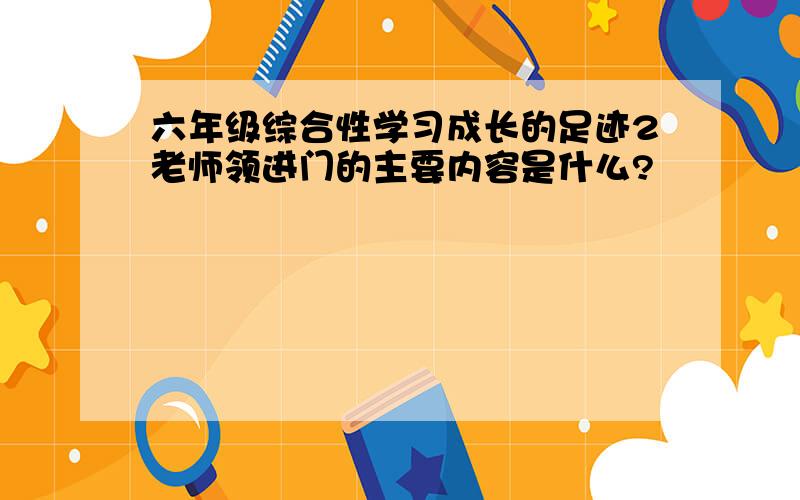 六年级综合性学习成长的足迹2老师领进门的主要内容是什么?